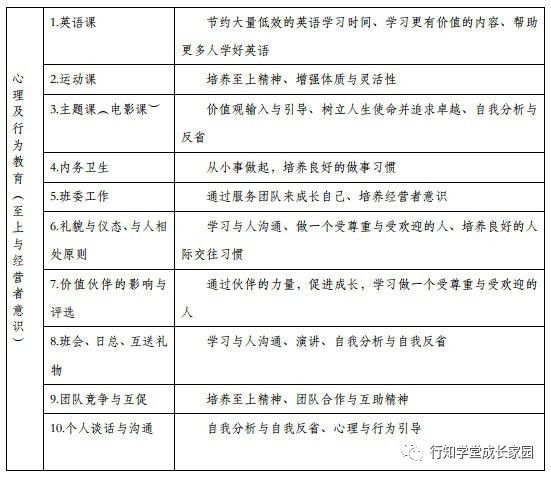 | 心理及行为教育（至上与经营者意识） | 1.英语课 | 节约大量低效的英语学习时间、学习更有价值的内容、帮助更多人学好英语 |
|---|---|---|
| | 2.运动课 | 培养至上精神、增强体质与灵活性 |
| | 3.主题课（电影课） | 价值观输入与引导、树立人生使命并追求卓越、自我分析与反省 |
| | 4.内务卫生 | 从小事做起，培养良好的做事习惯 |
| | 5.班委工作 | 通过服务团队来成长自己、培养经营者意识 |
| | 6.礼貌与仪态、与人相处原则 | 学习与人沟通、做一个受尊重与受欢迎的人、培养良好的人际交往习惯 |
| | 7.价值伙伴的影响与评选 | 通过伙伴的力量，促进成长，学习做一个受尊重与受欢迎的人 |
| | 8.班会、日总、互送礼物 | 学习与人沟通、演讲、自我分析与自我反省 |
| | 9.团队竞争与互促 | 培养至上精神、团队合作与互助精神 |
| | 10.个人谈话与沟通 | 自我分析与自我反省、心理与行为引导 |

行知学堂成长家园